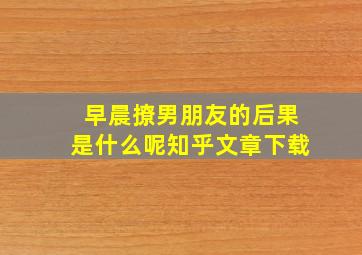 早晨撩男朋友的后果
是什么呢知乎文章下载